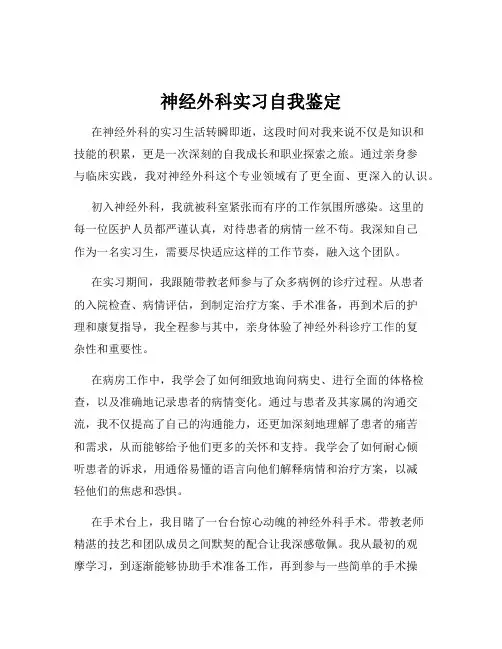 神经外科实习自我鉴定

在神经外科的实习生活转瞬即逝，这段时间对我来说不仅是知识和技能的积累，更是一次深刻的自我成长和职业探索之旅。通过亲身参与临床实践，我对神经外科这个专业领域有了更全面、更深入的认识。

初入神经外科，我就被科室紧张而有序的工作氛围所感染。这里的每一位医护人员都严谨认真，对待患者的病情一丝不苟。我深知自己作为一名实习生，需要尽快适应这样的工作节奏，融入这个团队。

在实习期间，我跟随带教老师参与了众多病例的诊疗过程。从患者的入院检查、病情评估，到制定治疗方案、手术准备，再到术后的护理和康复指导，我全程参与其中，亲身体验了神经外科诊疗工作的复杂性和重要性。

在病房工作中，我学会了如何细致地询问病史、进行全面的体格检查，以及准确地记录患者的病情变化。通过与患者及其家属的沟通交流，我不仅提高了自己的沟通能力，还更加深刻地理解了患者的痛苦和需求，从而能够给予他们更多的关怀和支持。我学会了如何耐心倾听患者的诉求，用通俗易懂的语言向他们解释病情和治疗方案，以减轻他们的焦虑和恐惧。

在手术台上，我目睹了一台台惊心动魄的神经外科手术。带教老师精湛的技艺和团队成员之间默契的配合让我深感敬佩。我从最初的观摩学习，到逐渐能够协助手术准备工作，再到参与一些简单的手术操